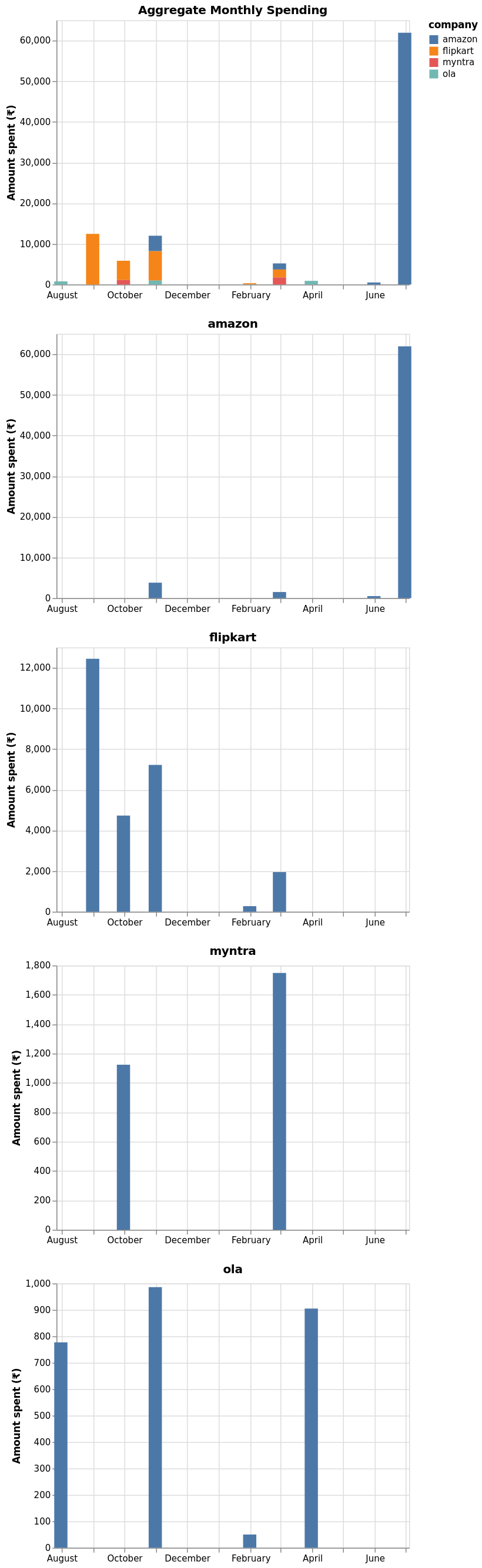 Aggregate Monthly Spending

company
amazon
flipkart
myntra
ola

Amount spent (₹)
60,000
50,000
40,000
30,000
20,000
10,000
0
August
October
December
February
April
June

amazon

Amount spent (₹)
60,000
50,000
40,000
30,000
20,000
10,000
0
August
October
December
February
April
June

flipkart

Amount spent (₹)
12,000
10,000
8,000
6,000
4,000
2,000
0
August
October
December
February
April
June

myntra

Amount spent (₹)
1,800
1,600
1,400
1,200
1,000
800
600
400
200
0
August
October
December
February
April
June

ola

Amount spent (₹)
1,000
900
800
700
600
500
400
300
200
100
0
August
October
December
February
April
June